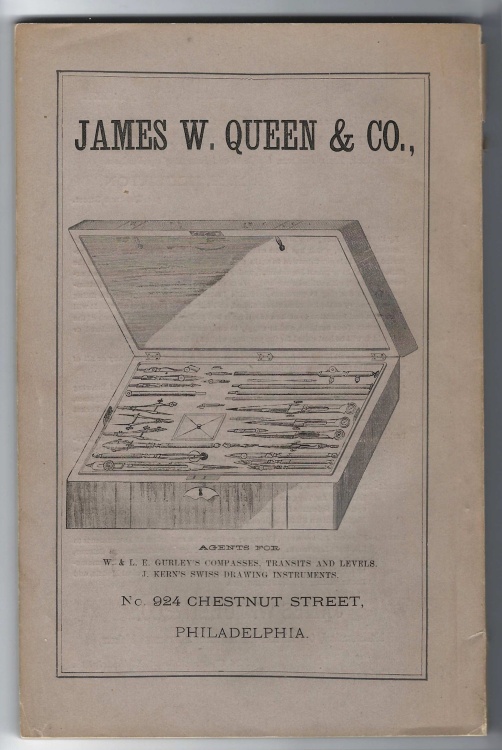 JAMES W. QUEEN & CO.,

AGENTS FOR
W. & L. E. GURLEY'S COMPASSES, TRANSITS AND LEVELS.
J. KERN'S SWISS DRAWING INSTRUMENTS.

No. 924 CHESTNUT STREET,

PHILADELPHIA.